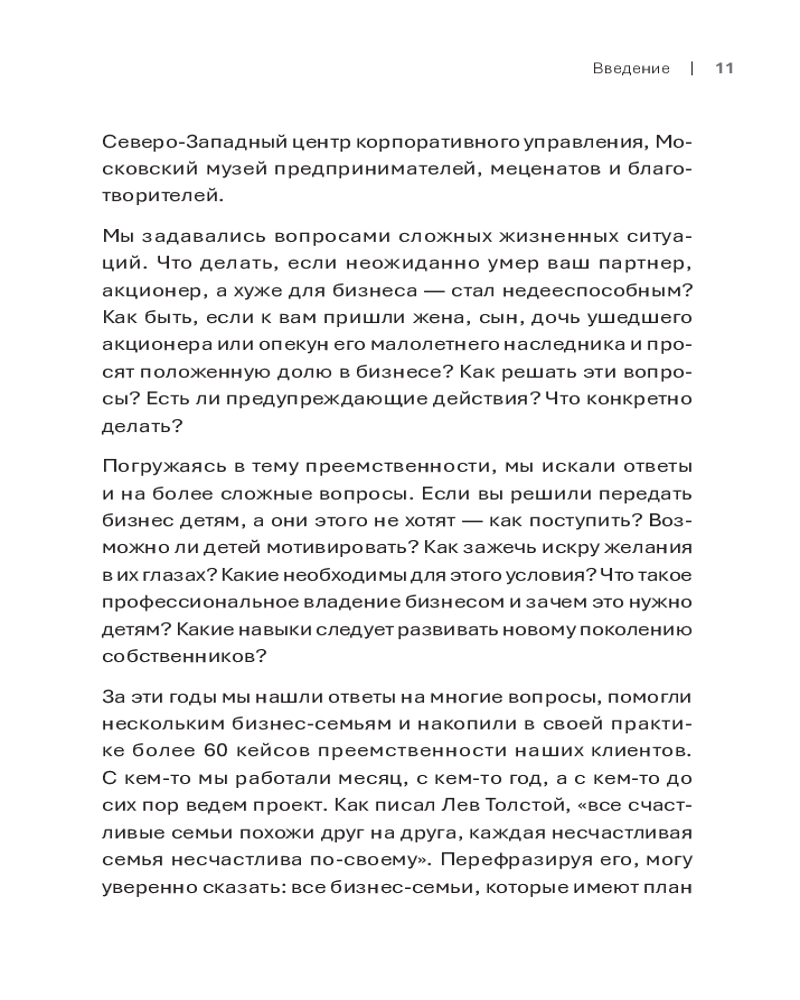 Введение | 11

Северо-Западный центр корпоративного управления, Московский музей предпринимателей, меценатов и благотворителей.

Мы задавались вопросами сложных жизненных ситуаций. Что делать, если неожиданно умер ваш партнер, акционер, а хуже для бизнеса — стал недееспособным? Как быть, если к вам пришли жена, сын, дочь ушедшего акционера или опекун его малолетнего наследника и просят положенную долю в бизнесе? Как решать эти вопросы? Есть ли предупреждающие действия? Что конкретно делать?

Погружаясь в тему преемственности, мы искали ответы и на более сложные вопросы. Если вы решили передать бизнес детям, а они этого не хотят — как поступить? Возможно ли детей мотивировать? Как зажечь искру желания в их глазах? Какие необходимы для этого условия? Что такое профессиональное владение бизнесом и зачем это нужно детям? Какие навыки следует развивать новому поколению собственников?

За эти годы мы нашли ответы на многие вопросы, помогли нескольким бизнес-семьям и накопили в своей практике более 60 кейсов преемственности наших клиентов. С кем-то мы работали месяц, с кем-то год, а с кем-то до сих пор ведем проект. Как писал Лев Толстой, «все счастливые семьи похожи друг на друга, каждая несчастливая семья несчастлива по-своему». Перефразируя его, могу уверенно сказать: все бизнес-семьи, которые имеют план